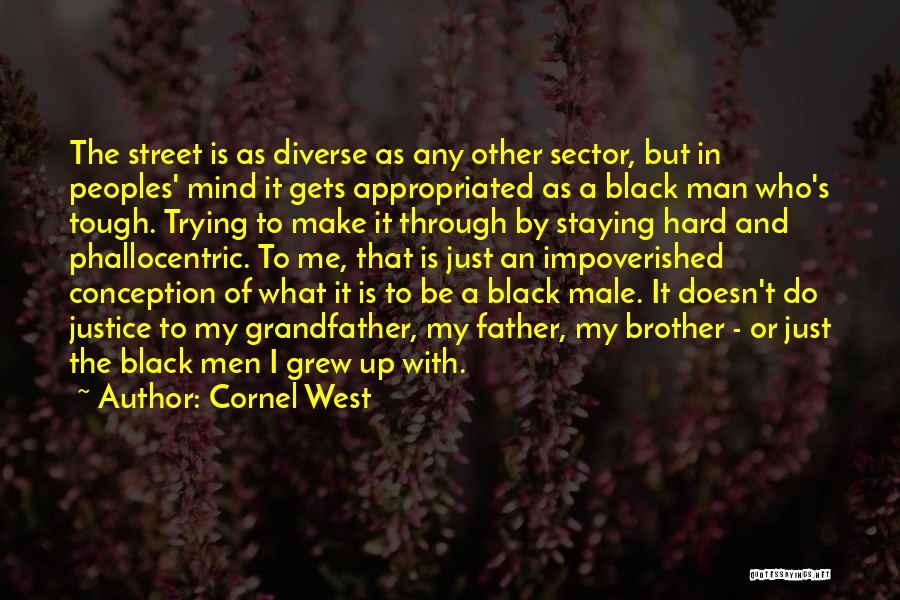 The street is as diverse as any other sector, but in peoples' mind it gets appropriated as a black man who's tough. Trying to make it through by staying hard and phallocentric. To me, that is just an impoverished conception of what it is to be a black male. It doesn't do justice to my grandfather, my father, my brother - or just the black men I grew up with.

~ Author: Cornel West

QUOTESSAYINGS.NET